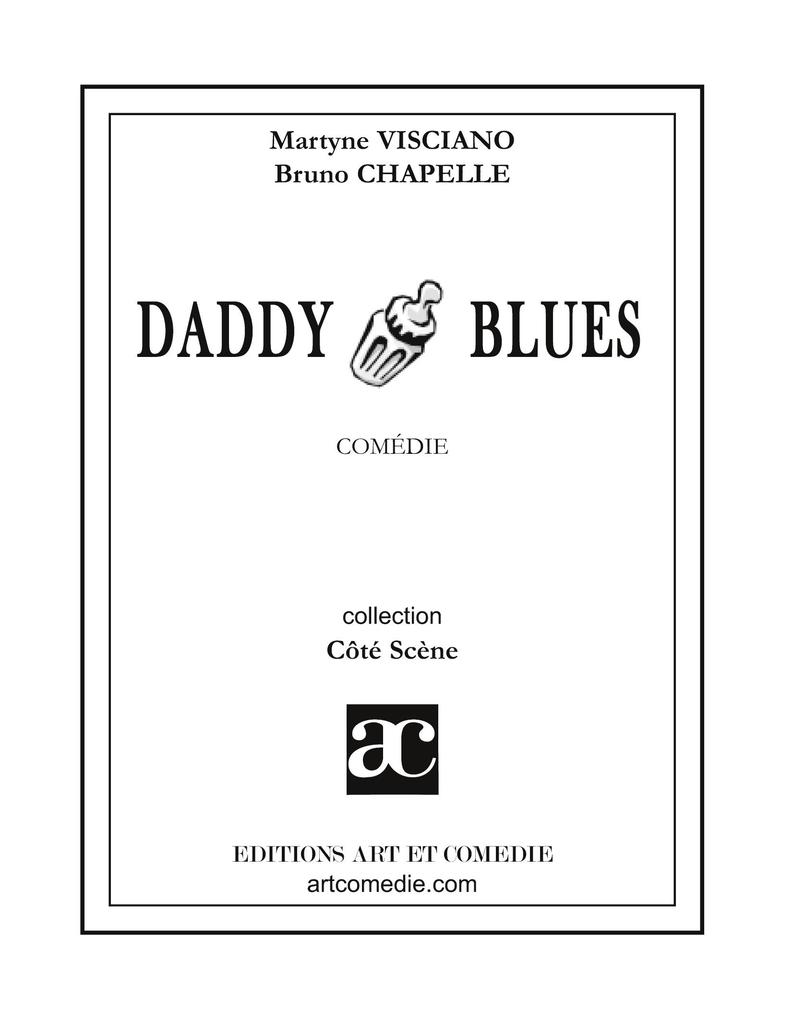 Martyne VISCIANO
Bruno CHAPELLE

DADDY BLUES

COMÉDIE

collection
Côté Scène

ac

EDITIONS ART ET COMEDIE
artcomedie.com